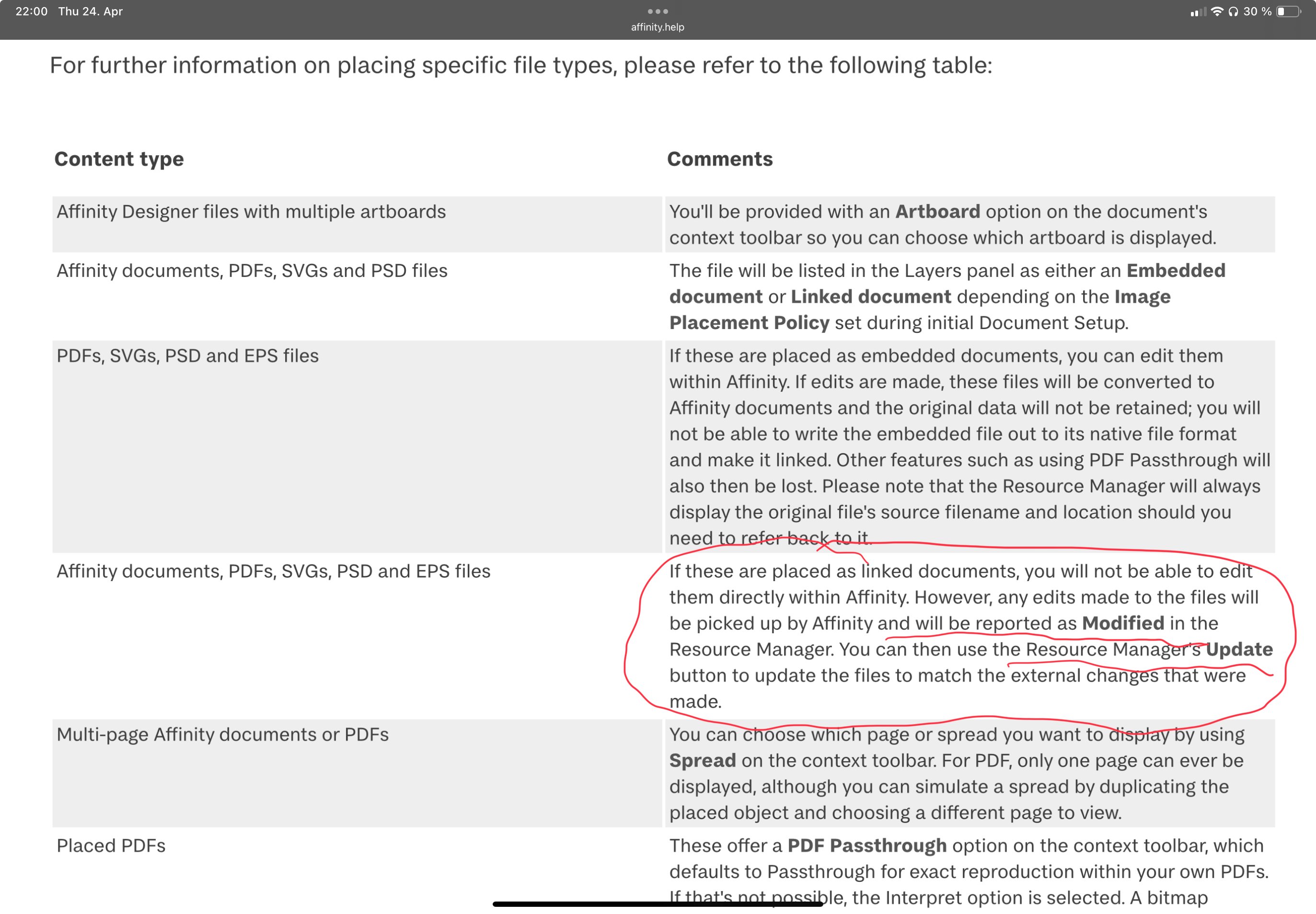 22:00 Thu 24. Apr

affinity.help

30 %

For further information on placing specific file types, please refer to the following table:

| Content type | Comments |
|---|---|
| Affinity Designer files with multiple artboards | You'll be provided with an **Artboard** option on the document's context toolbar so you can choose which artboard is displayed. |
| Affinity documents, PDFs, SVGs and PSD files | The file will be listed in the Layers panel as either an **Embedded document** or **Linked document** depending on the **Image Placement Policy** set during initial Document Setup. |
| PDFs, SVGs, PSD and EPS files | If these are placed as embedded documents, you can edit them within Affinity. If edits are made, these files will be converted to Affinity documents and the original data will not be retained; you will not be able to write the embedded file out to its native file format and make it linked. Other features such as using PDF Passthrough will also then be lost. Please note that the Resource Manager will always display the original file's source filename and location should you need to refer back to it. |
| Affinity documents, PDFs, SVGs, PSD and EPS files | If these are placed as linked documents, you will not be able to edit them directly within Affinity. However, any edits made to the files will be picked up by Affinity and will be reported as **Modified** in the Resource Manager. You can then use the Resource Manager's **Update** button to update the files to match the external changes that were made. |
| Multi-page Affinity documents or PDFs | You can choose which page or spread you want to display by using **Spread** on the context toolbar. For PDF, only one page can ever be displayed, although you can simulate a spread by duplicating the placed object and choosing a different page to view. |
| Placed PDFs | These offer a **PDF Passthrough** option on the context toolbar, which defaults to Passthrough for exact reproduction within your own PDFs. If that's not possible, the Interpret option is selected. A bitmap |